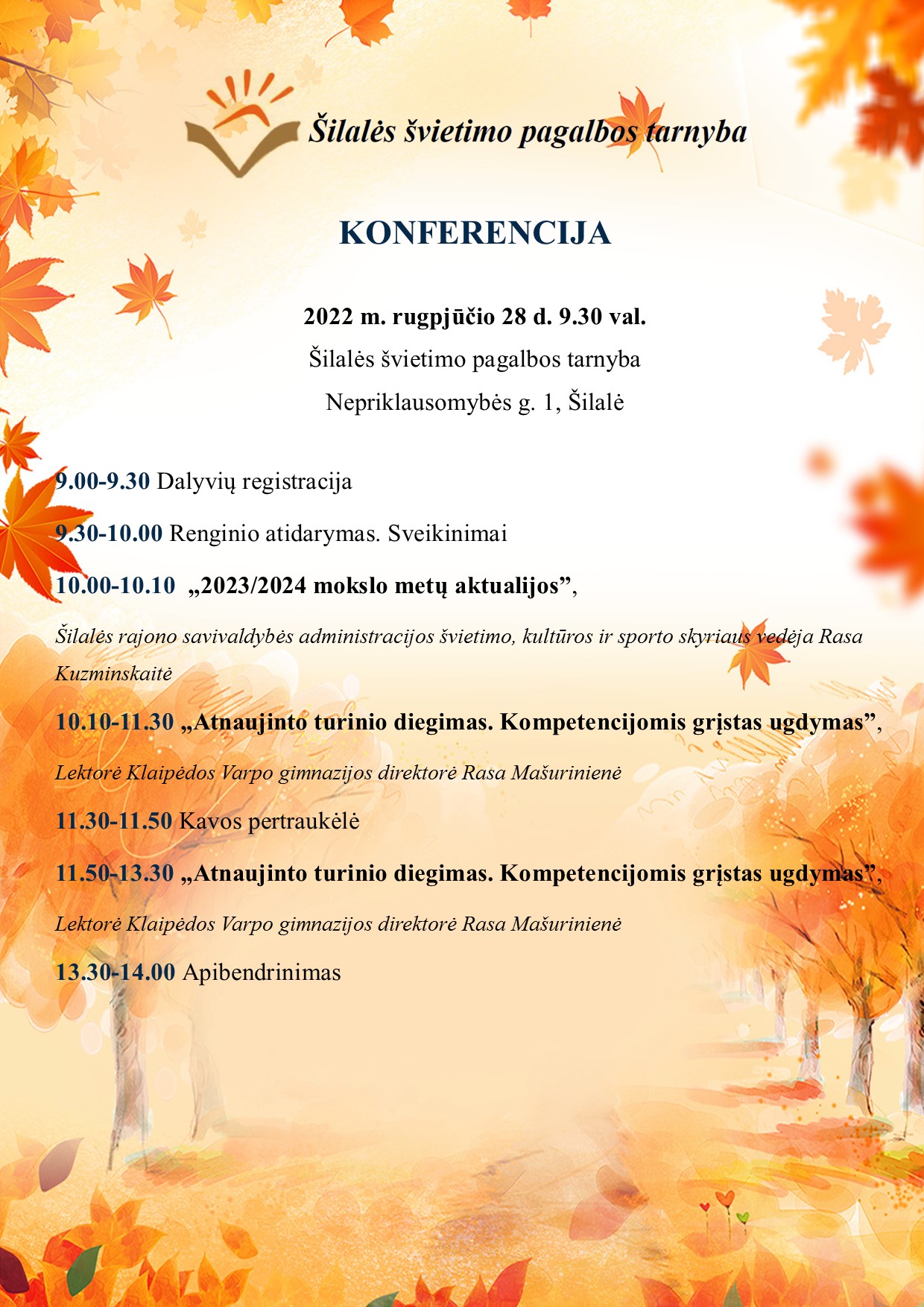 Šilalės švietimo pagalbos tarnyba

KONFERENCIJA

2022 m. rugpjūčio 28 d. 9.30 val.
Šilalės švietimo pagalbos tarnyba
Nepriklausomybės g. 1, Šilalė

9.00-9.30 Dalyvių registracija

9.30-10.00 Renginio atidarymas. Sveikinimai

10.00-10.10 „2023/2024 mokslo metų aktualijos”,

Šilalės rajono savivaldybės administracijos švietimo, kultūros ir sporto skyriaus vedėja Rasa Kuzminskaitė

10.10-11.30 „Atnaujinto turinio diegimas. Kompetencijomis grįstas ugdymas”,

Lektorė Klaipėdos Varpo gimnazijos direktorė Rasa Mašurinienė

11.30-11.50 Kavos pertraukėlė

11.50-13.30 „Atnaujinto turinio diegimas. Kompetencijomis grįstas ugdymas”,

Lektorė Klaipėdos Varpo gimnazijos direktorė Rasa Mašurinienė

13.30-14.00 Apibendrinimas